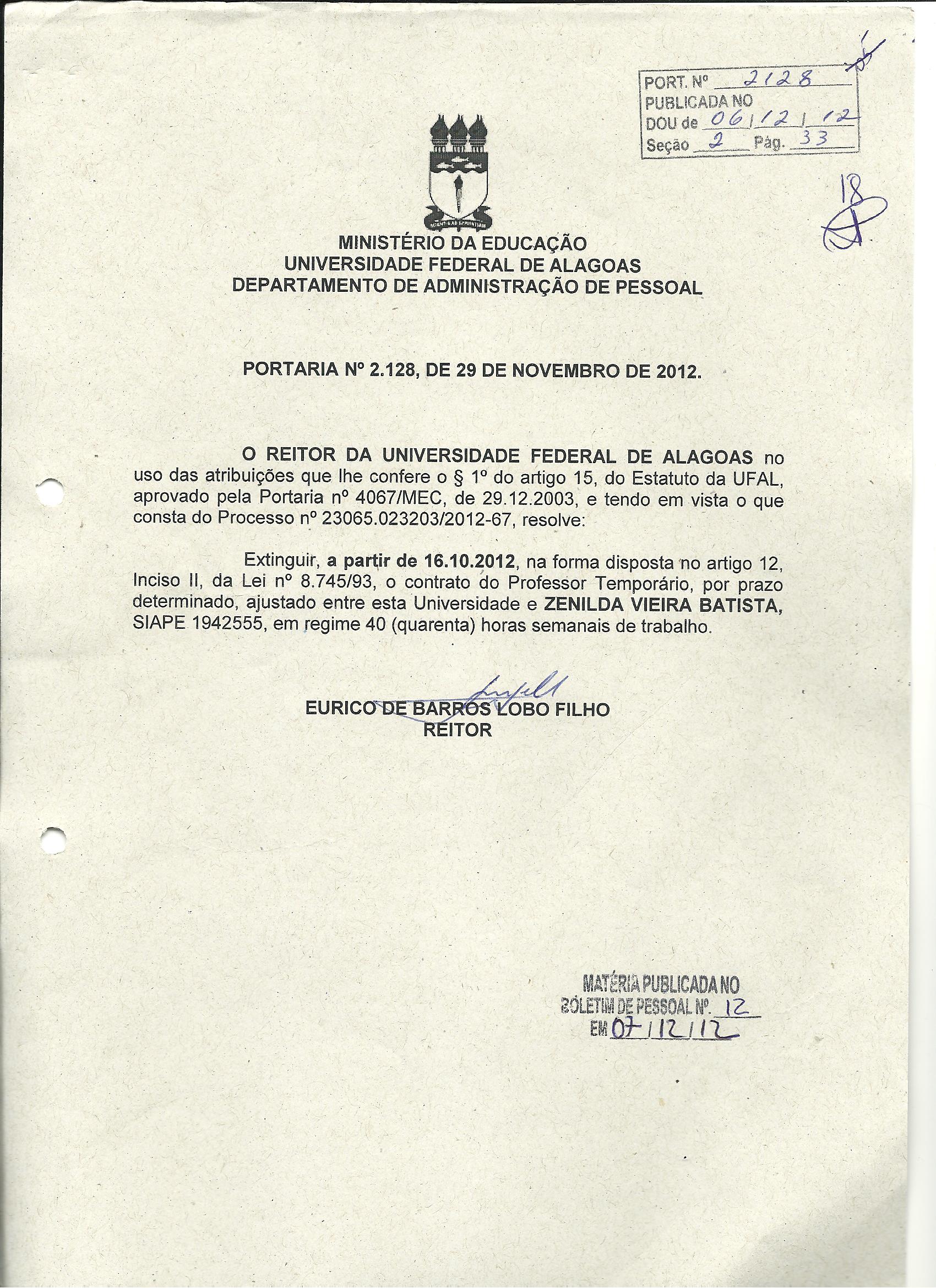 PORT. Nº 2128
PUBLICADA NO
DOU de 06/12/12
Seção 2 Pág. 33

18

MINISTÉRIO DA EDUCAÇÃO
UNIVERSIDADE FEDERAL DE ALAGOAS
DEPARTAMENTO DE ADMINISTRAÇÃO DE PESSOAL

PORTARIA Nº 2.128, DE 29 DE NOVEMBRO DE 2012.

O REITOR DA UNIVERSIDADE FEDERAL DE ALAGOAS no uso das atribuições que lhe confere o § 1º do artigo 15, do Estatuto da UFAL, aprovado pela Portaria nº 4067/MEC, de 29.12.2003, e tendo em vista o que consta do Processo nº 23065.023203/2012-67, resolve:

Extinguir, a partir de 16.10.2012, na forma disposta no artigo 12, Inciso II, da Lei nº 8.745/93, o contrato do Professor Temporário, por prazo determinado, ajustado entre esta Universidade e ZENILDA VIEIRA BATISTA, SIAPE 1942555, em regime 40 (quarenta) horas semanais de trabalho.

EURICO DE BARROS LOBO FILHO
REITOR

MATÉRIA PUBLICADA NO
BOLETIM DE PESSOAL Nº. 12
EM 07/12/12